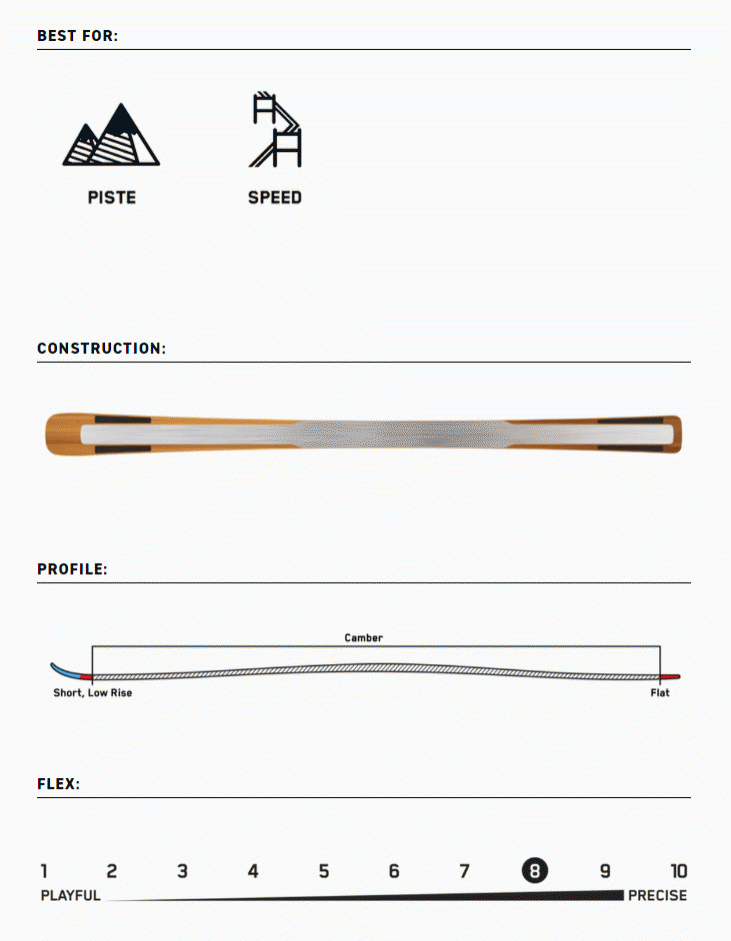 BEST FOR:

PISTE

SPEED

CONSTRUCTION:

PROFILE:

Camber

Short, Low Rise

Flat

FLEX:

1 2 3 4 5 6 7 8 9 10

PLAYFUL

PRECISE